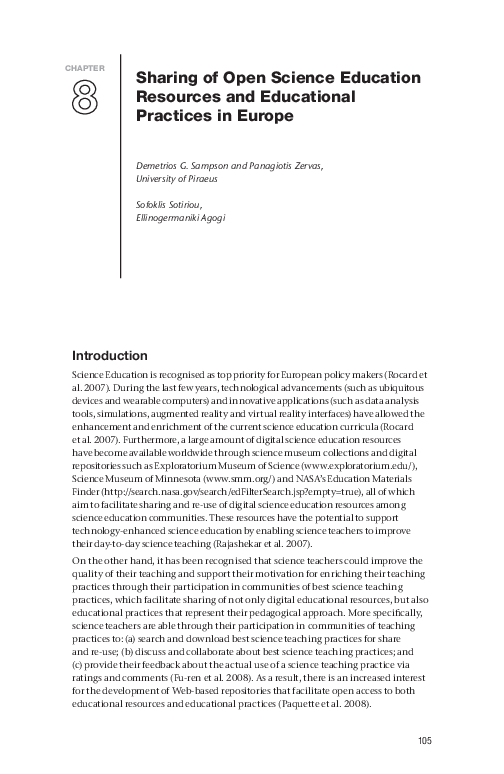 CHAPTER
8

Sharing of Open Science Education Resources and Educational Practices in Europe

Demetrios G. Sampson and Panagiotis Zervas,
University of Piraeus

Sofoklis Sotiriou,
Ellinogermaniki Agogi

Introduction

Science Education is recognised as top priority for European policy makers (Rocard et al. 2007). During the last few years, technological advancements (such as ubiquitous devices and wearable computers) and innovative applications (such as data analysis tools, simulations, augmented reality and virtual reality interfaces) have allowed the enhancement and enrichment of the current science education curricula (Rocard et al. 2007). Furthermore, a large amount of digital science education resources have become available worldwide through science museum collections and digital repositories such as Exploratorium Museum of Science (www.exploratorium.edu/), Science Museum of Minnesota (www.smm.org/) and NASA's Education Materials Finder (http://search.nasa.gov/search/edFilterSearch.jsp?empty=true), all of which aim to facilitate sharing and re-use of digital science education resources among science education communities. These resources have the potential to support technology-enhanced science education by enabling science teachers to improve their day-to-day science teaching (Rajashekar et al. 2007).

On the other hand, it has been recognised that science teachers could improve the quality of their teaching and support their motivation for enriching their teaching practices through their participation in communities of best science teaching practices, which facilitate sharing of not only digital educational resources, but also educational practices that represent their pedagogical approach. More specifically, science teachers are able through their participation in communities of teaching practices to: (a) search and download best science teaching practices for share and re-use; (b) discuss and collaborate about best science teaching practices; and (c) provide their feedback about the actual use of a science teaching practice via ratings and comments (Fu-ren et al. 2008). As a result, there is an increased interest for the development of Web-based repositories that facilitate open access to both educational resources and educational practices (Paquette et al. 2008).

105